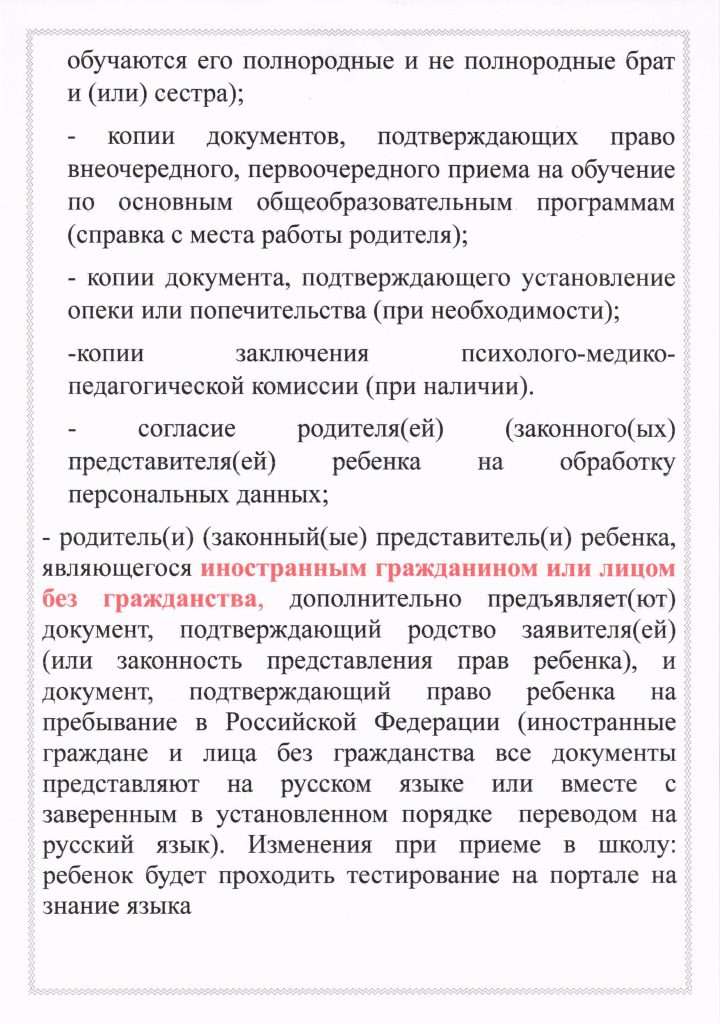 обучаются его полнородные и не полнородные брат и (или) сестра);

- копии документов, подтверждающих право внеочередного, первоочередного приема на обучение по основным общеобразовательным программам (справка с места работы родителя);

- копии документа, подтверждающего установление опеки или попечительства (при необходимости);

-копии заключения психолого-медико-педагогической комиссии (при наличии).

- согласие родителя(ей) (законного(ых) представителя(ей) ребенка на обработку персональных данных;

- родитель(и) (законный(ые) представитель(и) ребенка, являющегося иностранным гражданином или лицом без гражданства, дополнительно предъявляет(ют) документ, подтверждающий родство заявителя(ей) (или законность представления прав ребенка), и документ, подтверждающий право ребенка на пребывание в Российской Федерации (иностранные граждане и лица без гражданства все документы представляют на русском языке или вместе с заверенным в установленном порядке переводом на русский язык). Изменения при приеме в школу: ребенок будет проходить тестирование на портале на знание языка